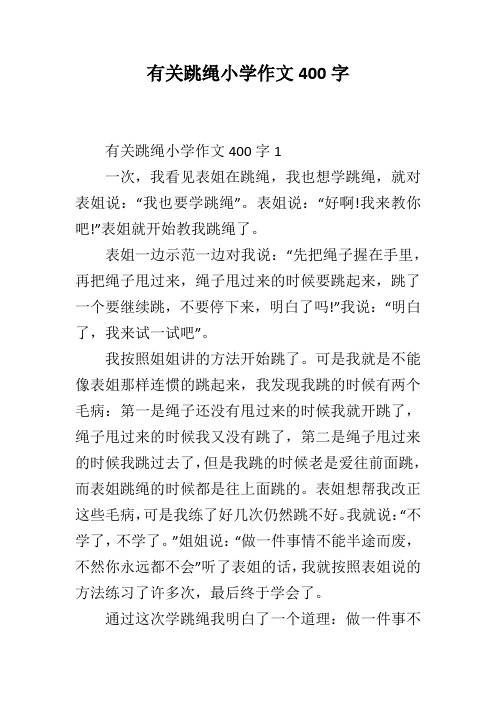 有关跳绳小学作文 400 字

有关跳绳小学作文 400 字 1

一次，我看见表姐在跳绳，我也想学跳绳，就对表姐说：“我也要学跳绳”。表姐说：“好啊!我来教你吧!”表姐就开始教我跳绳了。

表姐一边示范一边对我说：“先把绳子握在手里，再把绳子甩过来，绳子甩过来的时候要跳起来，跳了一个要继续跳，不要停下来，明白了吗!”我说：“明白了，我来试一试吧”。

我按照姐姐讲的方法开始跳了。可是我就是不能像表姐那样连惯的跳起来，我发现我跳的时候有两个毛病：第一是绳子还没有甩过来的时候我就开跳了，绳子甩过来的时候我又没有跳了，第二是绳子甩过来的时候我跳过去了，但是我跳的时候老是爱往前面跳，而表姐跳绳的时候都是往上面跳的。表姐想帮我改正这些毛病，可是我练了好几次仍然跳不好。我就说：“不学了，不学了。”姐姐说：“做一件事情不能半途而废，不然你永远都不会”听了表姐的话，我就按照表姐说的方法练习了许多次，最后终于学会了。

通过这次学跳绳我明白了一个道理：做一件事不